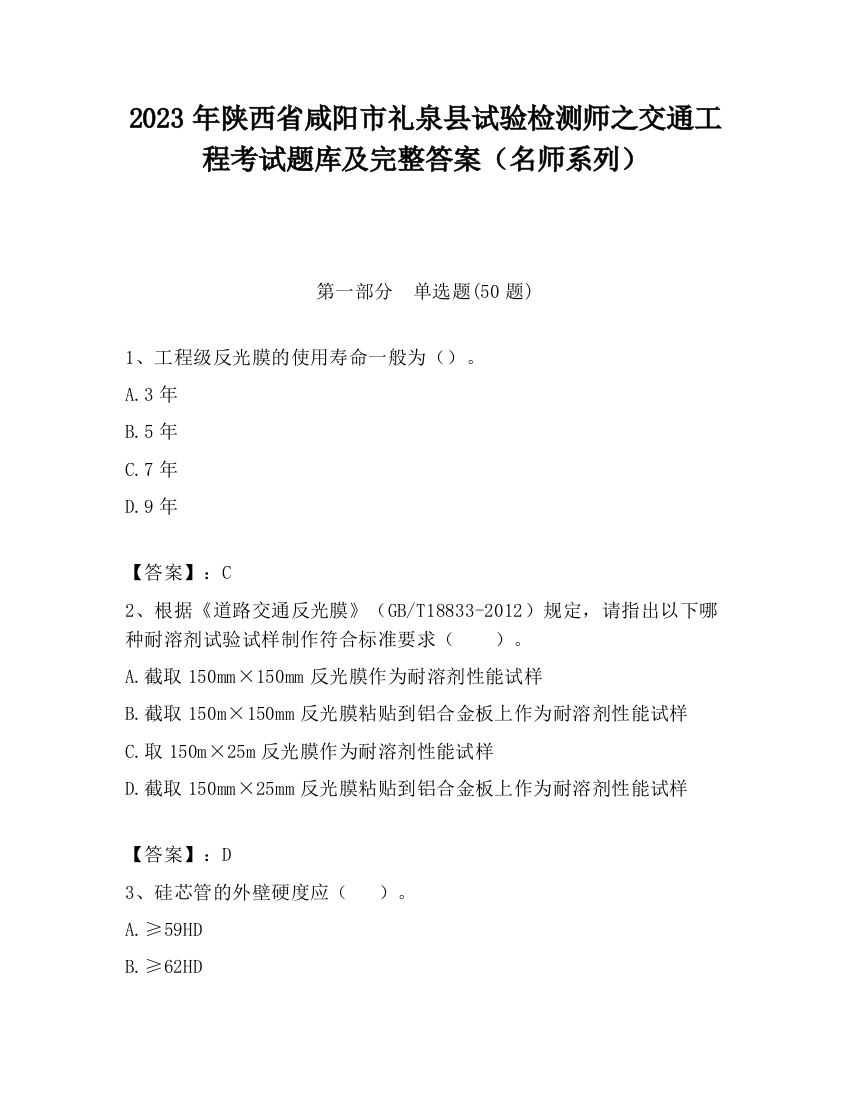 2023 年陕西省咸阳市礼泉县试验检测师之交通工程考试题库及完整答案（名师系列）

第一部分　单选题(50 题)

1、工程级反光膜的使用寿命一般为（）。

A.3 年

B.5 年

C.7 年

D.9 年

【答案】：C

2、根据《道路交通反光膜》（GB/T18833-2012）规定，请指出以下哪种耐溶剂试验试样制作符合标准要求（　　）。

A.截取 150mm×150mm 反光膜作为耐溶剂性能试样

B.截取 150m×150mm 反光膜粘贴到铝合金板上作为耐溶剂性能试样

C.取 150m×25m 反光膜作为耐溶剂性能试样

D.截取 150mm×25mm 反光膜粘贴到铝合金板上作为耐溶剂性能试样

【答案】：D

3、硅芯管的外壁硬度应（　　）。

A.≥59HD

B.≥62HD